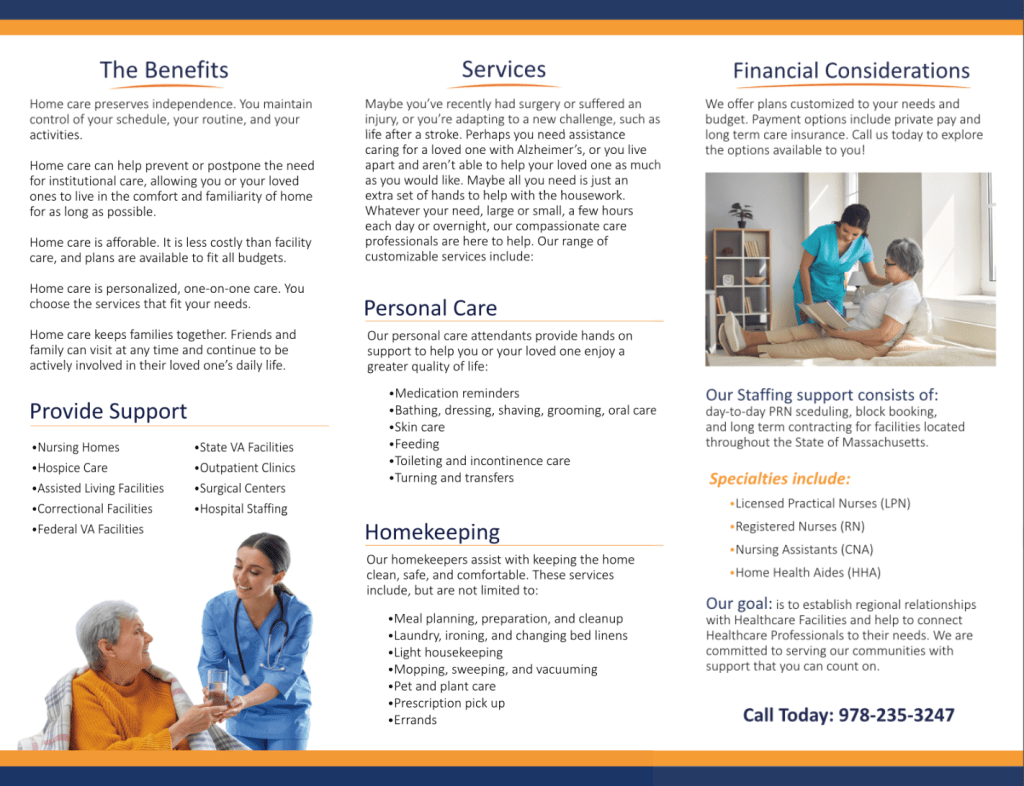 The Benefits

Home care preserves independence. You maintain control of your schedule, your routine, and your activities.

Home care can help prevent or postpone the need for institutional care, allowing you or your loved ones to live in the comfort and familiarity of home for as long as possible.

Home care is afforable. It is less costly than facility care, and plans are available to fit all budgets.

Home care is personalized, one-on-one care. You choose the services that fit your needs.

Home care keeps families together. Friends and family can visit at any time and continue to be actively involved in their loved one's daily life.

Provide Support

•Nursing Homes
•Hospice Care
•Assisted Living Facilities
•Correctional Facilities
•Federal VA Facilities

•State VA Facilities
•Outpatient Clinics
•Surgical Centers
•Hospital Staffing

Services

Maybe you've recently had surgery or suffered an injury, or you're adapting to a new challenge, such as life after a stroke. Perhaps you need assistance caring for a loved one with Alzheimer's, or you live apart and aren't able to help your loved one as much as you would like. Maybe all you need is just an extra set of hands to help with the housework. Whatever your need, large or small, a few hours each day or overnight, our compassionate care professionals are here to help. Our range of customizable services include:

Personal Care

Our personal care attendants provide hands on support to help you or your loved one enjoy a greater quality of life:

•Medication reminders
•Bathing, dressing, shaving, grooming, oral care
•Skin care
•Feeding
•Toileting and incontinence care
•Turning and transfers

Homekeeping

Our homekeepers assist with keeping the home clean, safe, and comfortable. These services include, but are not limited to:

•Meal planning, preparation, and cleanup
•Laundry, ironing, and changing bed linens
•Light housekeeping
•Mopping, sweeping, and vacuuming
•Pet and plant care
•Prescription pick up
•Errands

Financial Considerations

We offer plans customized to your needs and budget. Payment options include private pay and long term care insurance. Call us today to explore the options available to you!

Our Staffing support consists of:
day-to-day PRN sceduling, block booking, and long term contracting for facilities located throughout the State of Massachusetts.

Specialties include:

•Licensed Practical Nurses (LPN)
•Registered Nurses (RN)
•Nursing Assistants (CNA)
•Home Health Aides (HHA)

Our goal: is to establish regional relationships with Healthcare Facilities and help to connect Healthcare Professionals to their needs. We are committed to serving our communities with support that you can count on.

Call Today: 978-235-3247